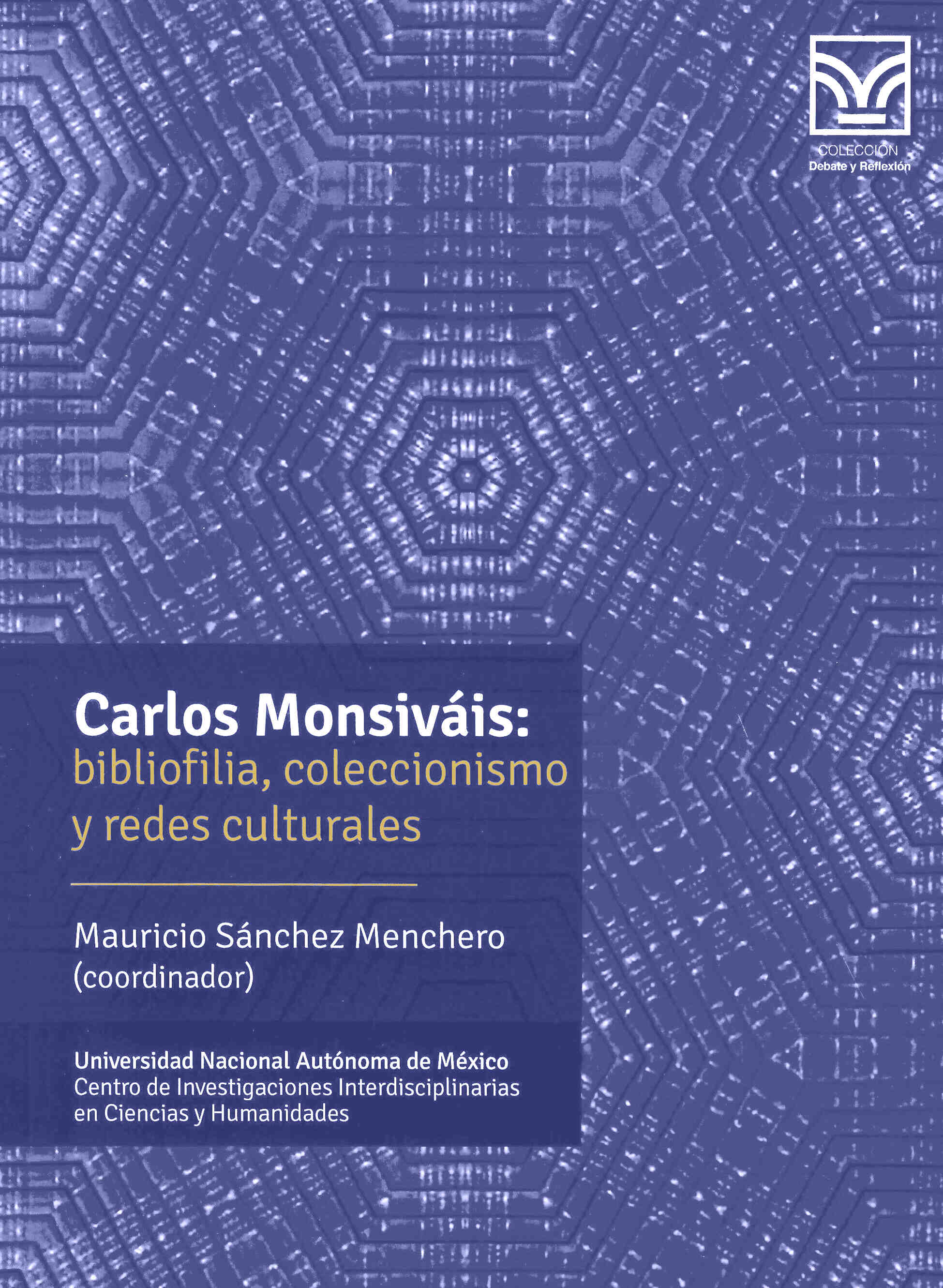 COLECCIÓN
Debate y Reflexión

Carlos Monsiváis:
bibliofilia, coleccionismo y redes culturales

Mauricio Sánchez Menchero
(coordinador)

Universidad Nacional Autónoma de México
Centro de Investigaciones Interdisciplinarias en Ciencias y Humanidades